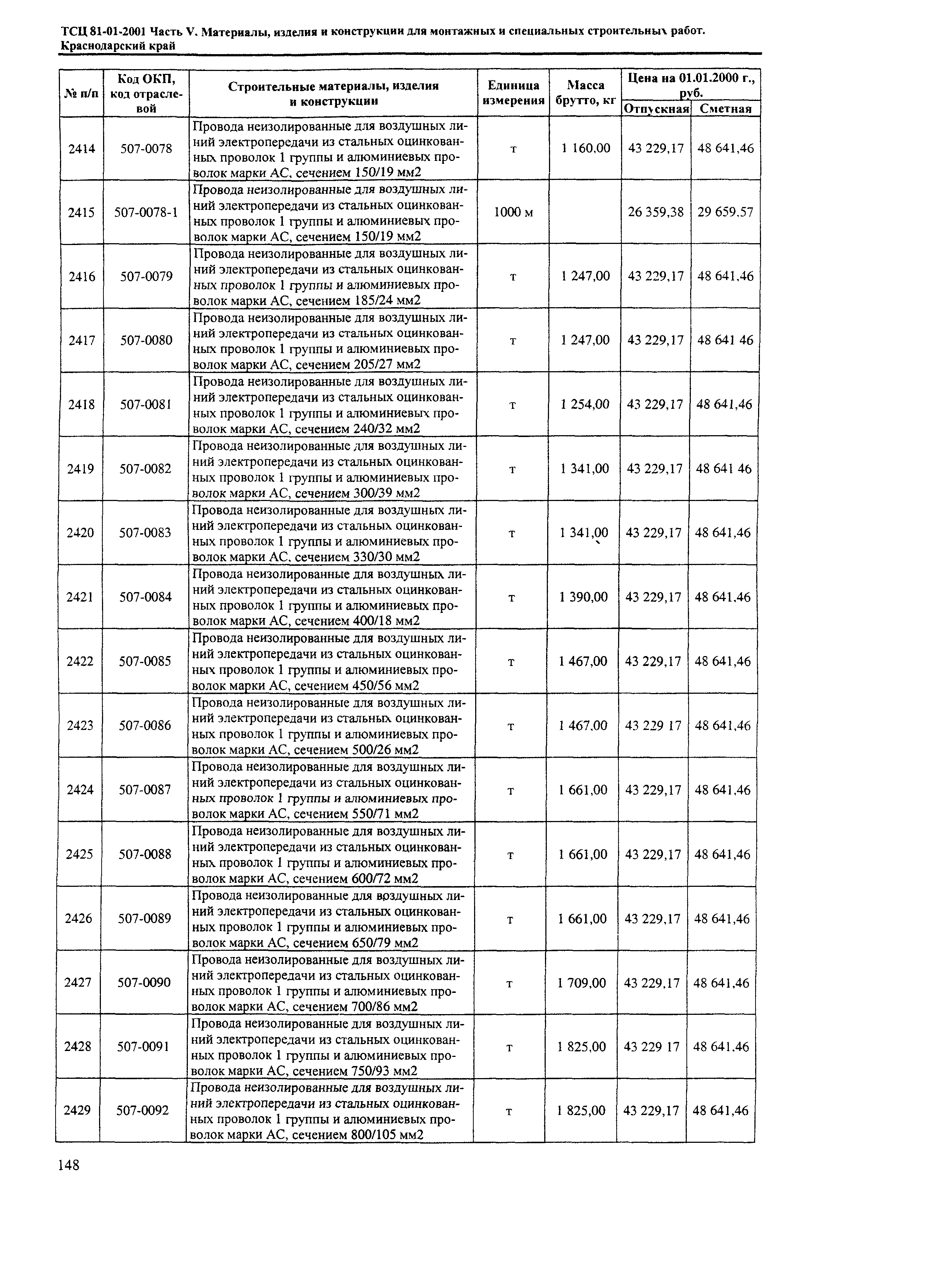 ТСЦ 81-01-2001 Часть V. Материалы, изделия и конструкции для монтажных и специальных строительных работ. Краснодарский край

| № п/п | Код ОКП, код отраслевой | Строительные материалы, изделия и конструкции | Единица измерения | Масса брутто, кг | Цена на 01.01.2000 г., руб. Отпускная | Цена на 01.01.2000 г., руб. Сметная |
|---|---|---|---|---|---|---|
| 2414 | 507-0078 | Провода неизолированные для воздушных линий электропередачи из стальных оцинкованных проволок 1 группы и алюминиевых проволок марки АС, сечением 150/19 мм2 | т | 1 160,00 | 43 229,17 | 48 641,46 |
| 2415 | 507-0078-1 | Провода неизолированные для воздушных линий электропередачи из стальных оцинкованных проволок 1 группы и алюминиевых проволок марки АС, сечением 150/19 мм2 | 1000 м | | 26 359,38 | 29 659,57 |
| 2416 | 507-0079 | Провода неизолированные для воздушных линий электропередачи из стальных оцинкованных проволок 1 группы и алюминиевых проволок марки АС, сечением 185/24 мм2 | т | 1 247,00 | 43 229,17 | 48 641,46 |
| 2417 | 507-0080 | Провода неизолированные для воздушных линий электропередачи из стальных оцинкованных проволок 1 группы и алюминиевых проволок марки АС, сечением 205/27 мм2 | т | 1 247,00 | 43 229,17 | 48 641 46 |
| 2418 | 507-0081 | Провода неизолированные для воздушных линий электропередачи из стальных оцинкованных проволок 1 группы и алюминиевых проволок марки АС, сечением 240/32 мм2 | т | 1 254,00 | 43 229,17 | 48 641,46 |
| 2419 | 507-0082 | Провода неизолированные для воздушных линий электропередачи из стальных оцинкованных проволок 1 группы и алюминиевых проволок марки АС, сечением 300/39 мм2 | т | 1 341,00 | 43 229,17 | 48 641 46 |
| 2420 | 507-0083 | Провода неизолированные для воздушных линий электропередачи из стальных оцинкованных проволок 1 группы и алюминиевых проволок марки АС, сечением 330/30 мм2 | т | 1 341,00 | 43 229,17 | 48 641,46 |
| 2421 | 507-0084 | Провода неизолированные для воздушных линий электропередачи из стальных оцинкованных проволок 1 группы и алюминиевых проволок марки АС, сечением 400/18 мм2 | т | 1 390,00 | 43 229,17 | 48 641,46 |
| 2422 | 507-0085 | Провода неизолированные для воздушных линий электропередачи из стальных оцинкованных проволок 1 группы и алюминиевых проволок марки АС, сечением 450/56 мм2 | т | 1 467,00 | 43 229,17 | 48 641,46 |
| 2423 | 507-0086 | Провода неизолированные для воздушных линий электропередачи из стальных оцинкованных проволок 1 группы и алюминиевых проволок марки АС, сечением 500/26 мм2 | т | 1 467,00 | 43 229 17 | 48 641,46 |
| 2424 | 507-0087 | Провода неизолированные для воздушных линий электропередачи из стальных оцинкованных проволок 1 группы и алюминиевых проволок марки АС, сечением 550/71 мм2 | т | 1 661,00 | 43 229,17 | 48 641,46 |
| 2425 | 507-0088 | Провода неизолированные для воздушных линий электропередачи из стальных оцинкованных проволок 1 группы и алюминиевых проволок марки АС, сечением 600/72 мм2 | т | 1 661,00 | 43 229,17 | 48 641,46 |
| 2426 | 507-0089 | Провода неизолированные для воздушных линий электропередачи из стальных оцинкованных проволок 1 группы и алюминиевых проволок марки АС, сечением 650/79 мм2 | т | 1 661,00 | 43 229,17 | 48 641,46 |
| 2427 | 507-0090 | Провода неизолированные для воздушных линий электропередачи из стальных оцинкованных проволок 1 группы и алюминиевых проволок марки АС, сечением 700/86 мм2 | т | 1 709,00 | 43 229,17 | 48 641,46 |
| 2428 | 507-0091 | Провода неизолированные для воздушных линий электропередачи из стальных оцинкованных проволок 1 группы и алюминиевых проволок марки АС, сечением 750/93 мм2 | т | 1 825,00 | 43 229 17 | 48 641,46 |
| 2429 | 507-0092 | Провода неизолированные для воздушных линий электропередачи из стальных оцинкованных проволок 1 группы и алюминиевых проволок марки АС, сечением 800/105 мм2 | т | 1 825,00 | 43 229,17 | 48 641,46 |

148